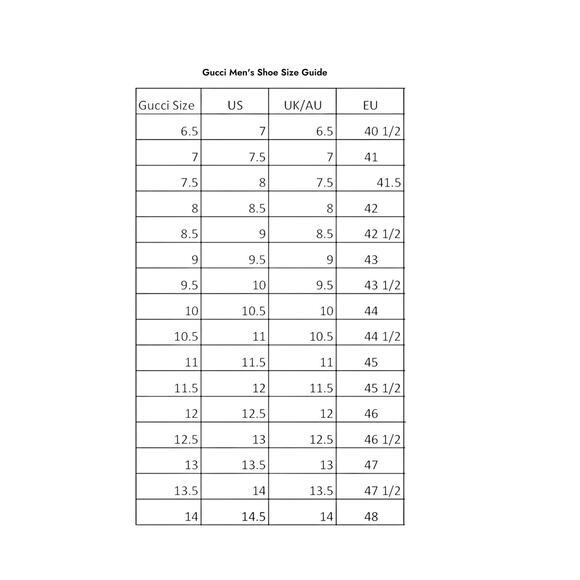 Gucci Men's Shoe Size Guide

| Gucci Size | US | UK/AU | EU |
|---|---|---|---|
| 6.5 | 7 | 6.5 | 40 1/2 |
| 7 | 7.5 | 7 | 41 |
| 7.5 | 8 | 7.5 | 41.5 |
| 8 | 8.5 | 8 | 42 |
| 8.5 | 9 | 8.5 | 42 1/2 |
| 9 | 9.5 | 9 | 43 |
| 9.5 | 10 | 9.5 | 43 1/2 |
| 10 | 10.5 | 10 | 44 |
| 10.5 | 11 | 10.5 | 44 1/2 |
| 11 | 11.5 | 11 | 45 |
| 11.5 | 12 | 11.5 | 45 1/2 |
| 12 | 12.5 | 12 | 46 |
| 12.5 | 13 | 12.5 | 46 1/2 |
| 13 | 13.5 | 13 | 47 |
| 13.5 | 14 | 13.5 | 47 1/2 |
| 14 | 14.5 | 14 | 48 |